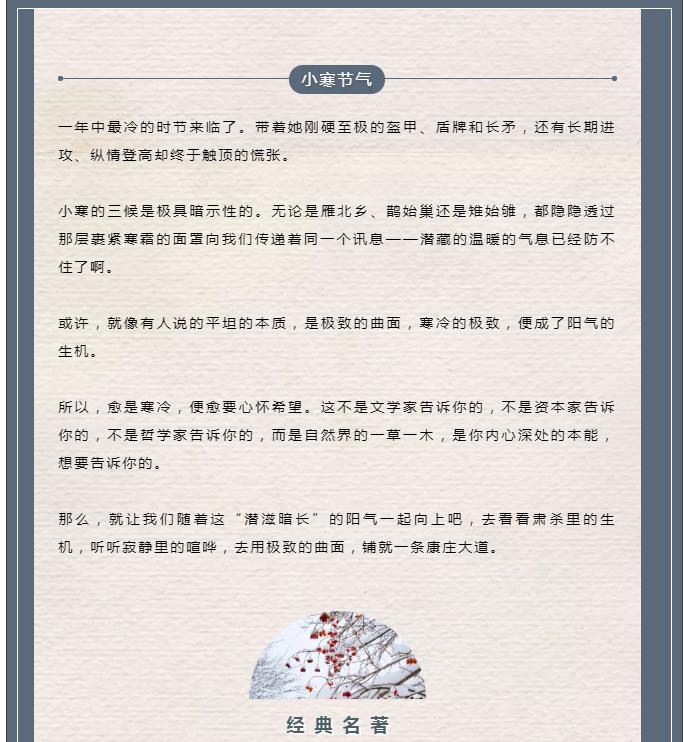 小寒节气

一年中最冷的时节来临了。带着她刚硬至极的盔甲、盾牌和长矛，还有长期进攻、纵情登高却终于触顶的慌张。

小寒的三候是极具暗示性的。无论是雁北乡、鹊始巢还是雉始雊，都隐隐透过那层裹紧寒霜的面罩向我们传递着同一个讯息——潜藏的温暖的气息已经防不住了啊。

或许，就像有人说的平坦的本质，是极致的曲面，寒冷的极致，便成了阳气的生机。

所以，愈是寒冷，便愈要心怀希望。这不是文学家告诉你的，不是资本家告诉你的，不是哲学家告诉你的，而是自然界的一草一木，是你内心深处的本能，想要告诉你的。

那么，就让我们随着这“潜滋暗长”的阳气一起向上吧，去看看肃杀里的生机，听听寂静里的喧哗，去用极致的曲面，铺就一条康庄大道。

经典名著